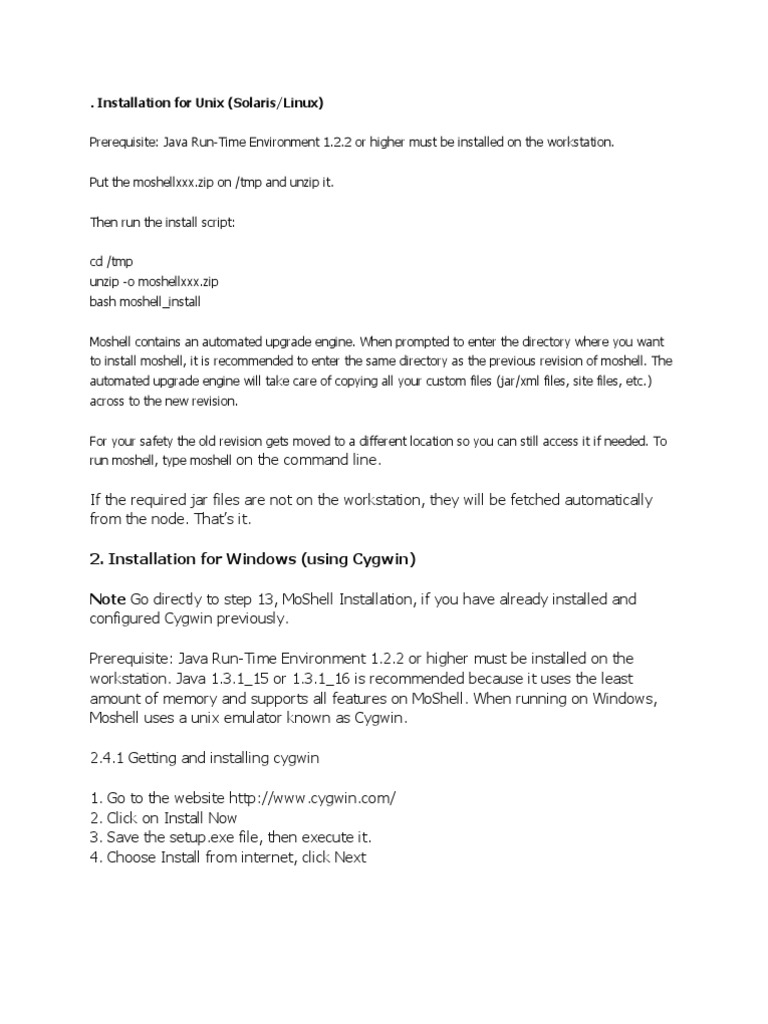 . Installation for Unix (Solaris/Linux)

Prerequisite: Java Run-Time Environment 1.2.2 or higher must be installed on the workstation.

Put the moshellxxx.zip on /tmp and unzip it.

Then run the install script:

cd /tmp
unzip -o moshellxxx.zip
bash moshell_install

Moshell contains an automated upgrade engine. When prompted to enter the directory where you want to install moshell, it is recommended to enter the same directory as the previous revision of moshell. The automated upgrade engine will take care of copying all your custom files (jar/xml files, site files, etc.) across to the new revision.

For your safety the old revision gets moved to a different location so you can still access it if needed. To run moshell, type moshell on the command line.

If the required jar files are not on the workstation, they will be fetched automatically from the node. That's it.

2. Installation for Windows (using Cygwin)

Note Go directly to step 13, MoShell Installation, if you have already installed and configured Cygwin previously.

Prerequisite: Java Run-Time Environment 1.2.2 or higher must be installed on the workstation. Java 1.3.1_15 or 1.3.1_16 is recommended because it uses the least amount of memory and supports all features on MoShell. When running on Windows, Moshell uses a unix emulator known as Cygwin.

2.4.1 Getting and installing cygwin

1. Go to the website http://www.cygwin.com/
2. Click on Install Now
3. Save the setup.exe file, then execute it.
4. Choose Install from internet, click Next